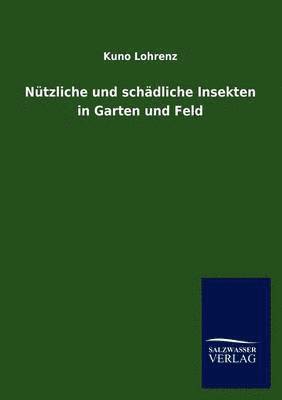 Kuno Lohrenz

Nützliche und schädliche Insekten in Garten und Feld

SALZWASSER
VERLAG